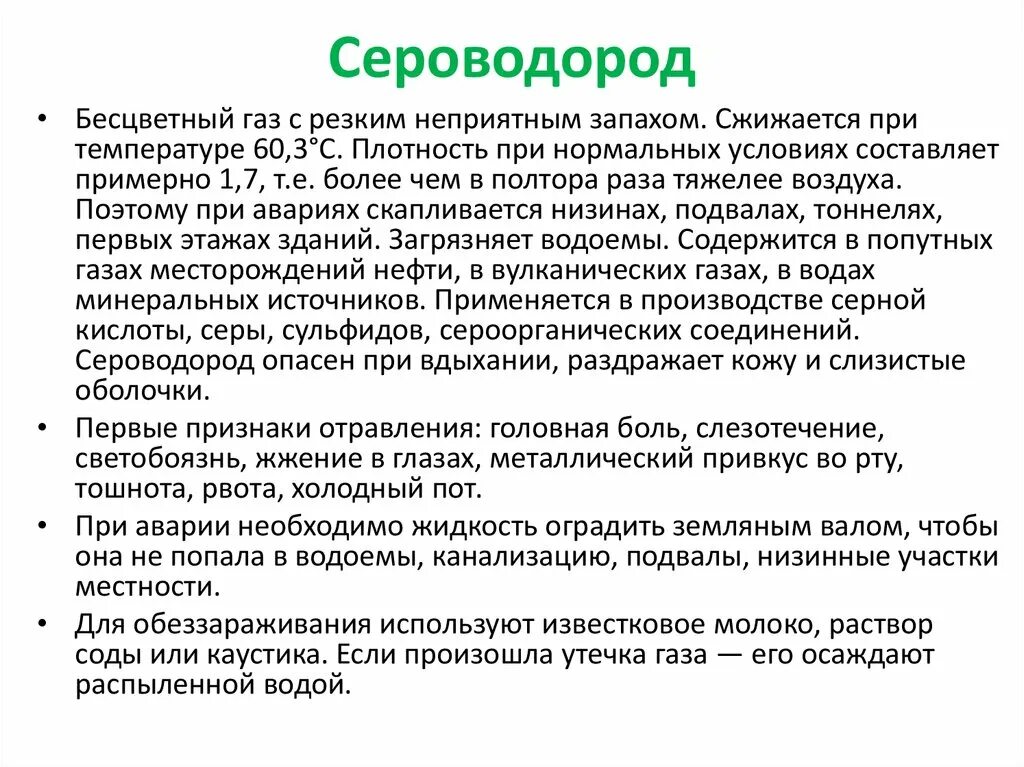 Сероводород

• Бесцветный газ с резким неприятным запахом. Сжижается при температуре 60,3°С. Плотность при нормальных условиях составляет примерно 1,7, т.е. более чем в полтора раза тяжелее воздуха. Поэтому при авариях скапливается низинах, подвалах, тоннелях, первых этажах зданий. Загрязняет водоемы. Содержится в попутных газах месторождений нефти, в вулканических газах, в водах минеральных источников. Применяется в производстве серной кислоты, серы, сульфидов, сероорганических соединений. Сероводород опасен при вдыхании, раздражает кожу и слизистые оболочки.

• Первые признаки отравления: головная боль, слезотечение, светобоязнь, жжение в глазах, металлический привкус во рту, тошнота, рвота, холодный пот.

• При аварии необходимо жидкость оградить земляным валом, чтобы она не попала в водоемы, канализацию, подвалы, низинные участки местности.

• Для обеззараживания используют известковое молоко, раствор соды или каустика. Если произошла утечка газа — его осаждают распыленной водой.